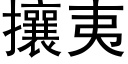 攘夷